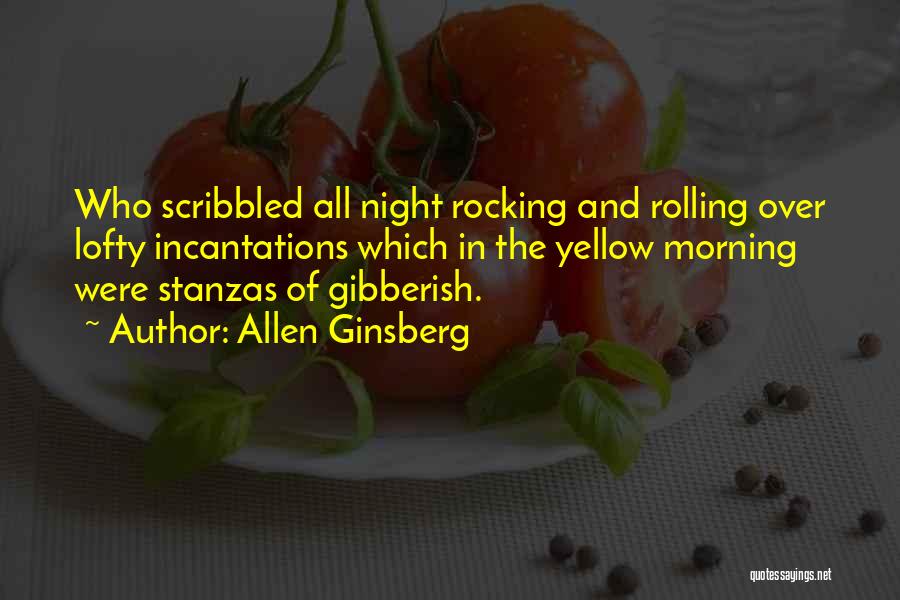 Who scribbled all night rocking and rolling over lofty incantations which in the yellow morning were stanzas of gibberish.
~ Author: Allen Ginsberg

quotessayings.net